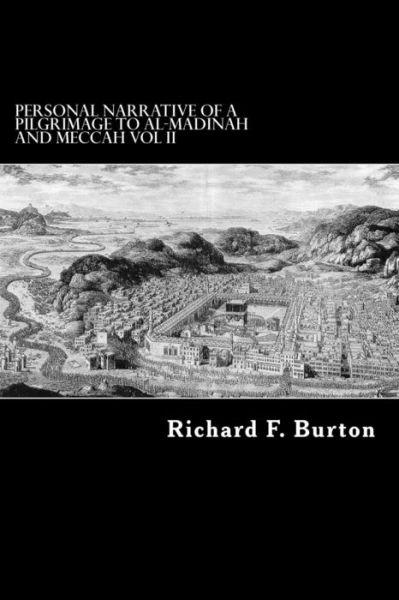 PERSONAL NARRATIVE OF A PILGRIMAGE TO AL-MADINAH AND MECCAH VOL II

Richard F. Burton